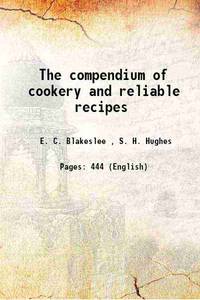 The compendium of cookery and reliable recipes

E. C. Blakeslee , S. H. Hughes

Pages: 444 (English)